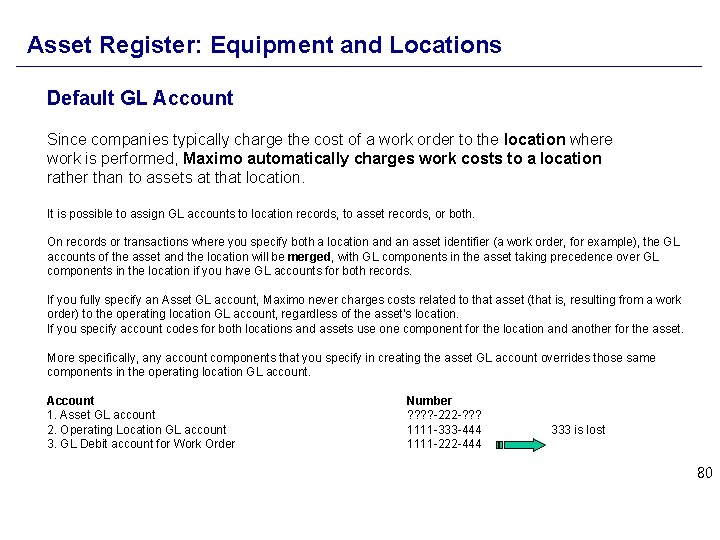 Asset Register: Equipment and Locations

Default GL Account

Since companies typically charge the cost of a work order to the location where work is performed, Maximo automatically charges work costs to a location rather than to assets at that location.

It is possible to assign GL accounts to location records, to asset records, or both.

On records or transactions where you specify both a location and an asset identifier (a work order, for example), the GL accounts of the asset and the location will be merged, with GL components in the asset taking precedence over GL components in the location if you have GL accounts for both records.

If you fully specify an Asset GL account, Maximo never charges costs related to that asset (that is, resulting from a work order) to the operating location GL account, regardless of the asset's location.
If you specify account codes for both locations and assets use one component for the location and another for the asset.

More specifically, any account components that you specify in creating the asset GL account overrides those same components in the operating location GL account.

| Account | Number | |
|---|---|---|
| 1. Asset GL account | ????-222-??? | |
| 2. Operating Location GL account | 1111-333-444 | 333 is lost |
| 3. GL Debit account for Work Order | 1111-222-444 | |

80